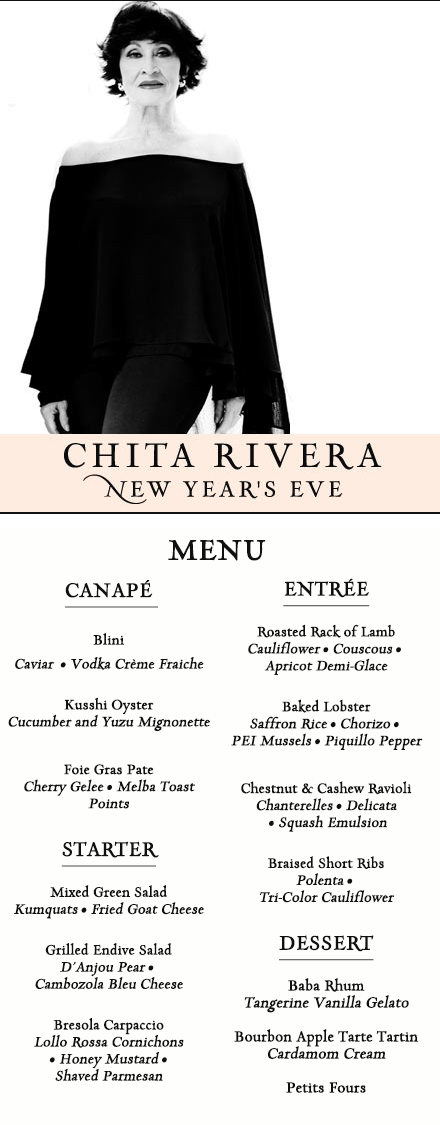 CHITA RIVERA
NEW YEAR'S EVE

MENU

CANAPÉ

Blini
Caviar • Vodka Crème Fraiche

Kusshi Oyster
Cucumber and Yuzu Mignonette

Foie Gras Pate
Cherry Gelee • Melba Toast Points

STARTER

Mixed Green Salad
Kumquats • Fried Goat Cheese

Grilled Endive Salad
D'Anjou Pear • Cambozola Bleu Cheese

Bresola Carpaccio
Lollo Rossa Cornichons • Honey Mustard • Shaved Parmesan

ENTRÉE

Roasted Rack of Lamb
Cauliflower • Couscous • Apricot Demi-Glace

Baked Lobster
Saffron Rice • Chorizo • PEI Mussels • Piquillo Pepper

Chestnut & Cashew Ravioli
Chanterelles • Delicata • Squash Emulsion

Braised Short Ribs
Polenta • Tri-Color Cauliflower

DESSERT

Baba Rhum
Tangerine Vanilla Gelato

Bourbon Apple Tarte Tartin
Cardamom Cream

Petits Fours